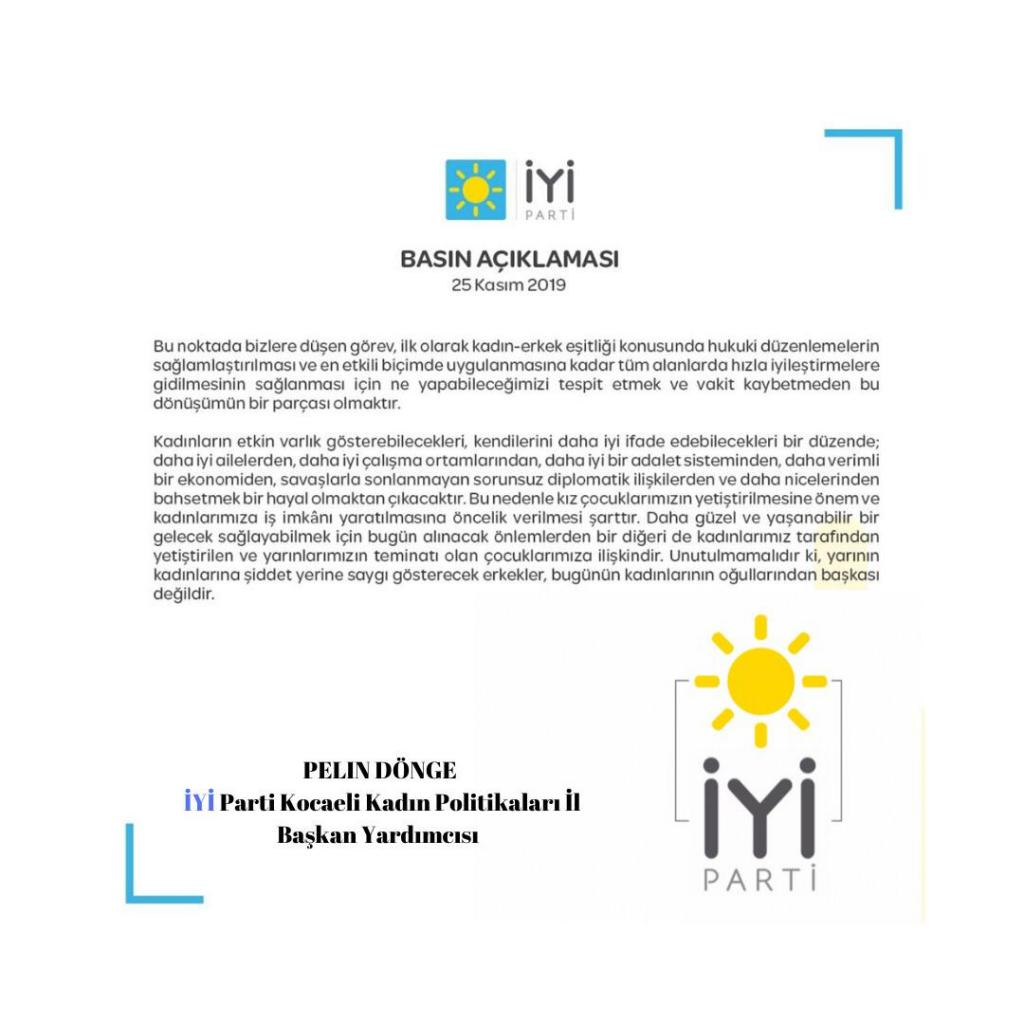 İYİ
PARTİ

BASIN AÇIKLAMASI
25 Kasım 2019

Bu noktada bizlere düşen görev, ilk olarak kadın-erkek eşitliği konusunda hukuki düzenlemelerin sağlamlaştırılması ve en etkili biçimde uygulanmasına kadar tüm alanlarda hızla iyileştirmelere gidilmesinin sağlanması için ne yapabileceğimizi tespit etmek ve vakit kaybetmeden bu dönüşümün bir parçası olmaktır.

Kadınların etkin varlık gösterebilecekleri, kendilerini daha iyi ifade edebilecekleri bir düzende; daha iyi ailelerden, daha iyi çalışma ortamlarından, daha iyi bir adalet sisteminden, daha verimli bir ekonomiden, savaşlarla sonlanmayan sorunsuz diplomatik ilişkilerden ve daha nicelerinden bahsetmek bir hayal olmaktan çıkacaktır. Bu nedenle kız çocuklarımızın yetiştirilmesine önem ve kadınlarımıza iş imkânı yaratılmasına öncelik verilmesi şarttır. Daha güzel ve yaşanabilir bir gelecek sağlayabilmek için bugün alınacak önlemlerden bir diğeri de kadınlarımız tarafından yetiştirilen ve yarınlarımızın teminatı olan çocuklarımıza ilişkindir. Unutulmamalıdır ki, yarının kadınlarına şiddet yerine saygı gösterecek erkekler, bugünün kadınlarının oğullarından başkası değildir.

PELIN DÖNGE
İYİ Parti Kocaeli Kadın Politikaları İl Başkan Yardımcısı

İYİ
PARTİ